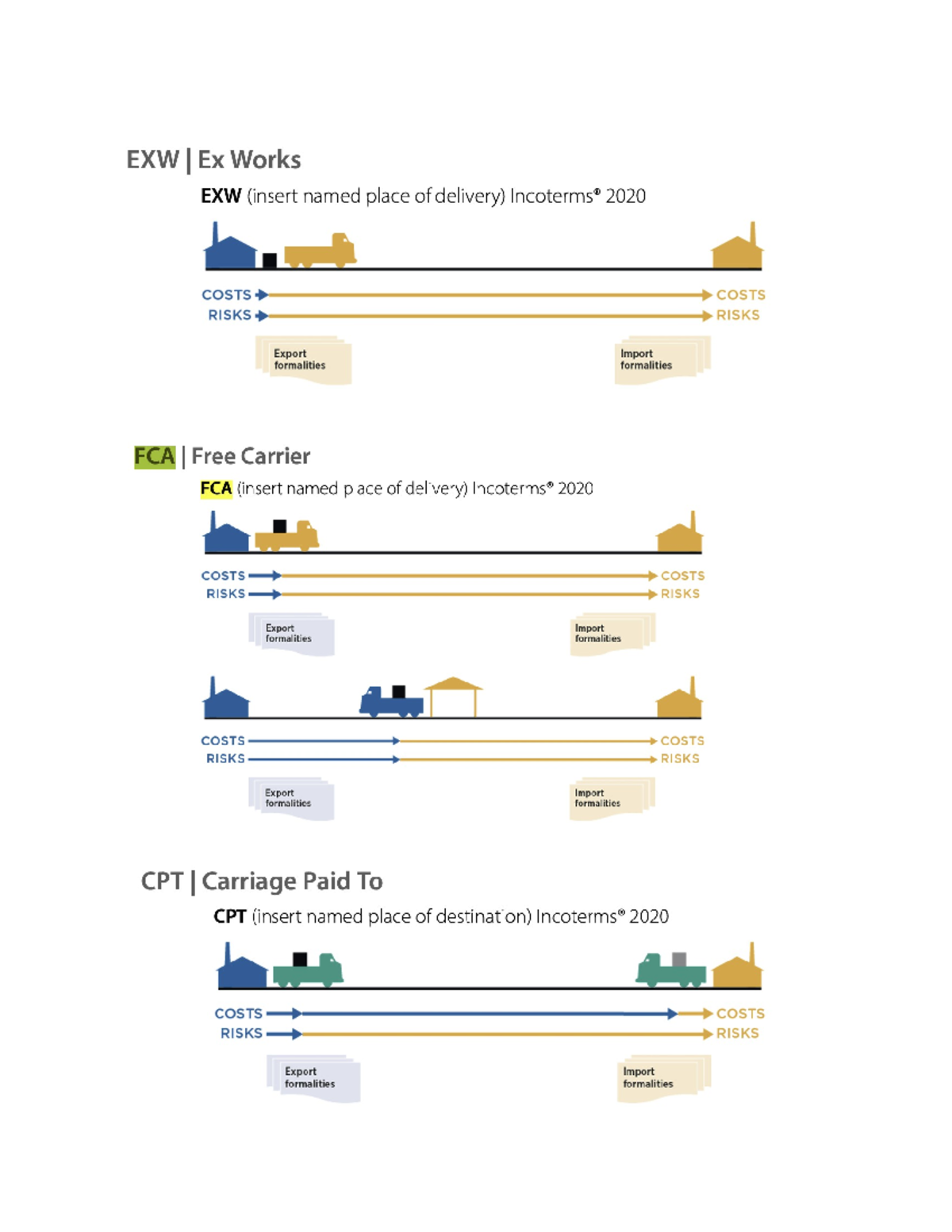 EXW | Ex Works

EXW (insert named place of delivery) Incoterms® 2020

COSTS
RISKS

COSTS
RISKS

Export formalities

Import formalities

FCA | Free Carrier

FCA (insert named place of delivery) Incoterms® 2020

COSTS
RISKS

COSTS
RISKS

Export formalities

Import formalities

COSTS
RISKS

COSTS
RISKS

Export formalities

Import formalities

CPT | Carriage Paid To

CPT (insert named place of destination) Incoterms® 2020

COSTS
RISKS

COSTS
RISKS

Export formalities

Import formalities